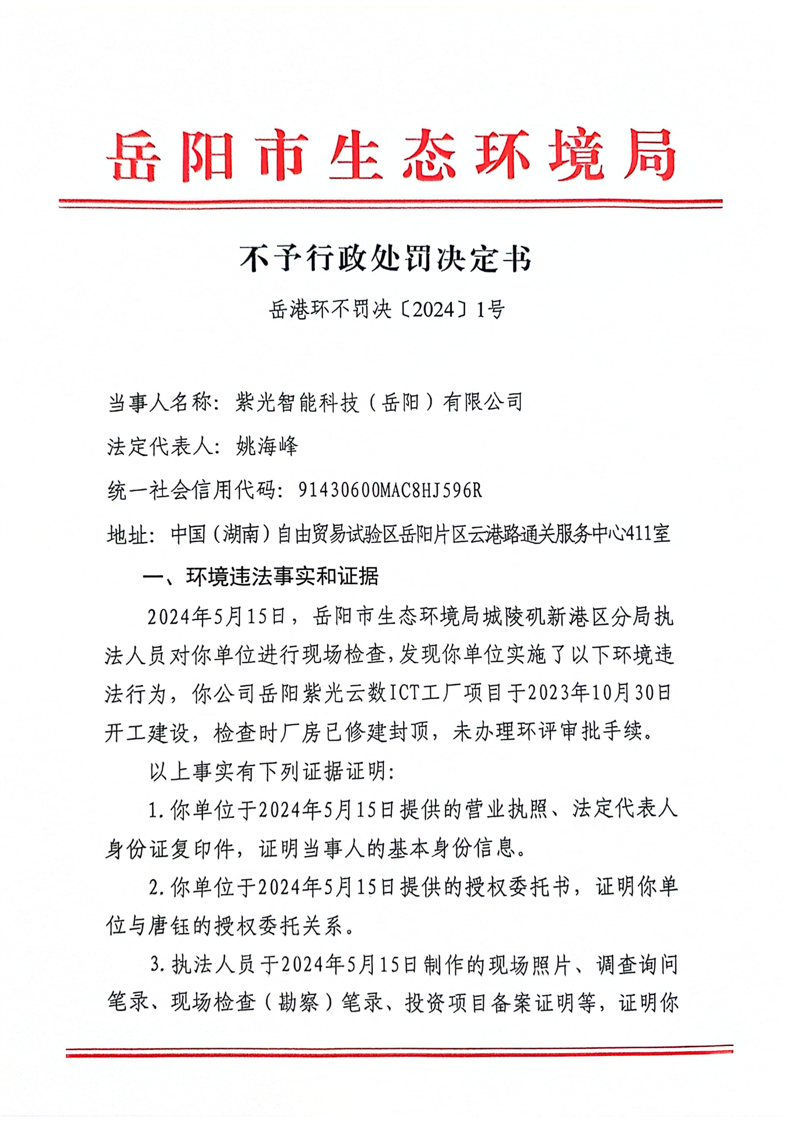 岳阳市生态环境局

不予行政处罚决定书

岳港环不罚决〔2024〕1号

当事人名称：紫光智能科技（岳阳）有限公司

法定代表人：姚海峰

统一社会信用代码：91430600MAC8HJ596R

地址：中国（湖南）自由贸易试验区岳阳片区云港路通关服务中心411室

一、环境违法事实和证据

2024年5月15日，岳阳市生态环境局城陵矶新港区分局执法人员对你单位进行现场检查，发现你单位实施了以下环境违法行为，你公司岳阳紫光云数ICT工厂项目于2023年10月30日开工建设，检查时厂房已修建封顶，未办理环评审批手续。

以上事实有下列证据证明：

1.你单位于2024年5月15日提供的营业执照、法定代表人身份证复印件，证明当事人的基本身份信息。

2.你单位于2024年5月15日提供的授权委托书，证明你单位与唐钰的授权委托关系。

3.执法人员于2024年5月15日制作的现场照片、调查询问笔录、现场检查（勘察）笔录、投资项目备案证明等，证明你